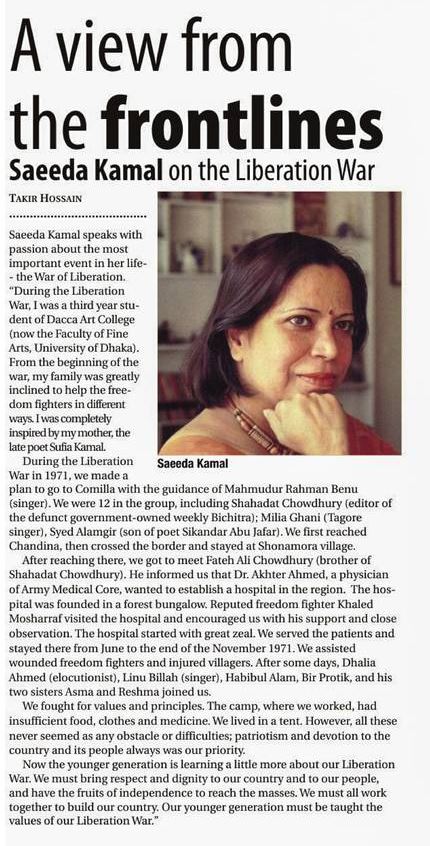 A view from the frontlines

Saeeda Kamal on the Liberation War

TAKIR HOSSAIN

Saeeda Kamal speaks with passion about the most important event in her life- the War of Liberation. "During the Liberation War, I was a third year student of Dacca Art College (now the Faculty of Fine Arts, University of Dhaka). From the beginning of the war, my family was greatly inclined to help the freedom fighters in different ways. I was completely inspired by my mother, the late poet Sufia Kamal.

Saeeda Kamal

During the Liberation War in 1971, we made a plan to go to Comilla with the guidance of Mahmudur Rahman Benu (singer). We were 12 in the group, including Shahadat Chowdhury (editor of the defunct government-owned weekly Bichitra); Milia Ghani (Tagore singer), Syed Alamgir (son of poet Sikandar Abu Jafar). We first reached Chandina, then crossed the border and stayed at Shonamora village.

After reaching there, we got to meet Fateh Ali Chowdhury (brother of Shahadat Chowdhury). He informed us that Dr. Akhter Ahmed, a physician of Army Medical Core, wanted to establish a hospital in the region. The hospital was founded in a forest bungalow. Reputed freedom fighter Khaled Mosharraf visited the hospital and encouraged us with his support and close observation. The hospital started with great zeal. We served the patients and stayed there from June to the end of the November 1971. We assisted wounded freedom fighters and injured villagers. After some days, Dhalia Ahmed (elocutionist), Linu Billah (singer), Habibul Alam, Bir Protik, and his two sisters Asma and Reshma joined us.

We fought for values and principles. The camp, where we worked, had insufficient food, clothes and medicine. We lived in a tent. However, all these never seemed as any obstacle or difficulties; patriotism and devotion to the country and its people always was our priority.

Now the younger generation is learning a little more about our Liberation War. We must bring respect and dignity to our country and to our people, and have the fruits of independence to reach the masses. We must all work together to build our country. Our younger generation must be taught the values of our Liberation War."